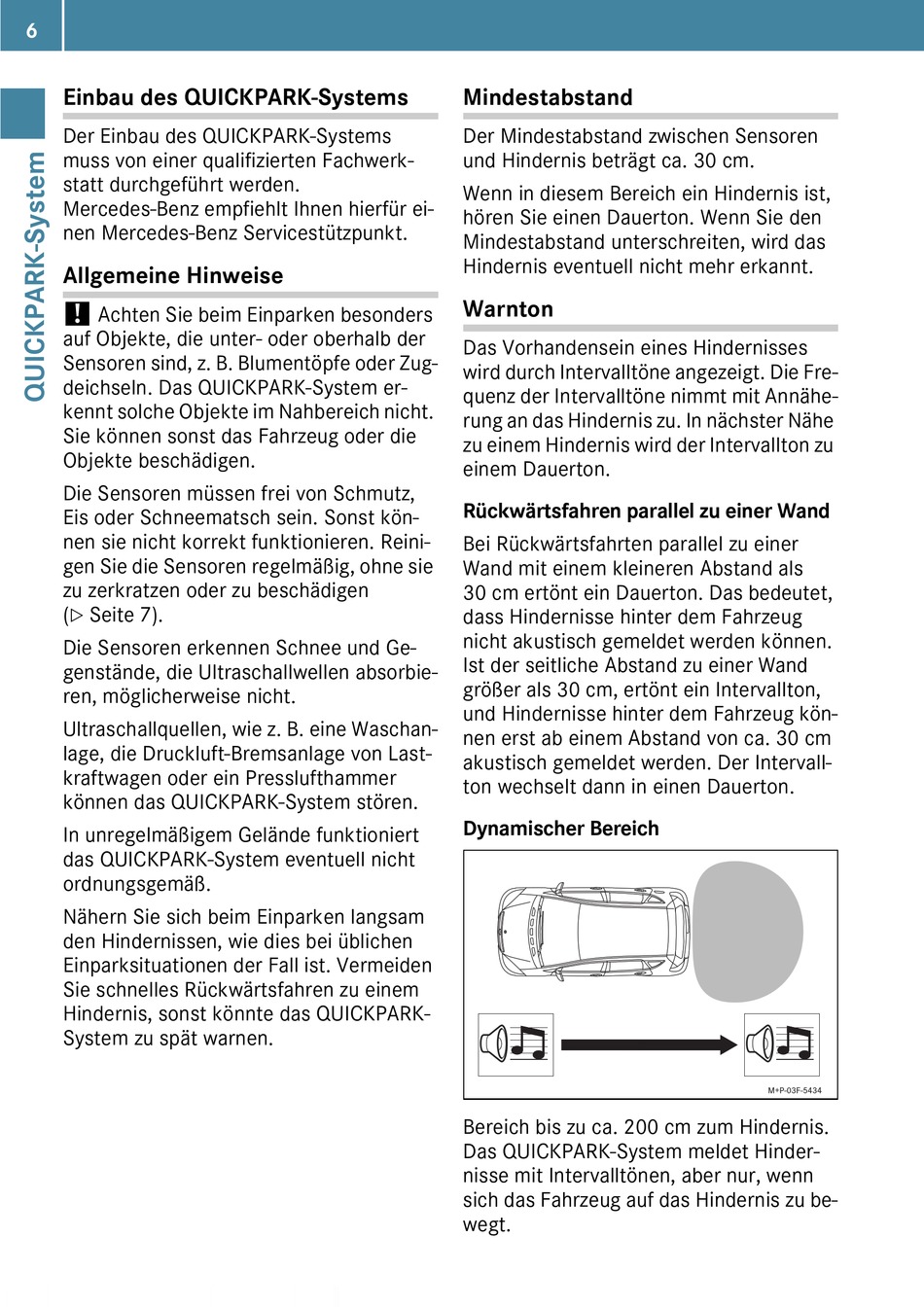 6

QUICKPARK-System

Einbau des QUICKPARK-Systems

Der Einbau des QUICKPARK-Systems muss von einer qualifizierten Fachwerkstatt durchgeführt werden.
Mercedes-Benz empfiehlt Ihnen hierfür einen Mercedes-Benz Servicestützpunkt.

Allgemeine Hinweise

! Achten Sie beim Einparken besonders auf Objekte, die unter- oder oberhalb der Sensoren sind, z. B. Blumentöpfe oder Zugdeichseln. Das QUICKPARK-System erkennt solche Objekte im Nahbereich nicht. Sie können sonst das Fahrzeug oder die Objekte beschädigen.

Die Sensoren müssen frei von Schmutz, Eis oder Schneematsch sein. Sonst können sie nicht korrekt funktionieren. Reinigen Sie die Sensoren regelmäßig, ohne sie zu zerkratzen oder zu beschädigen (▷ Seite 7).

Die Sensoren erkennen Schnee und Gegenstände, die Ultraschallwellen absorbieren, möglicherweise nicht.

Ultraschallquellen, wie z. B. eine Waschanlage, die Druckluft-Bremsanlage von Lastkraftwagen oder ein Presslufthammer können das QUICKPARK-System stören.

In unregelmäßigem Gelände funktioniert das QUICKPARK-System eventuell nicht ordnungsgemäß.

Nähern Sie sich beim Einparken langsam den Hindernissen, wie dies bei üblichen Einparksituationen der Fall ist. Vermeiden Sie schnelles Rückwärtsfahren zu einem Hindernis, sonst könnte das QUICKPARK-System zu spät warnen.

Mindestabstand

Der Mindestabstand zwischen Sensoren und Hindernis beträgt ca. 30 cm.

Wenn in diesem Bereich ein Hindernis ist, hören Sie einen Dauerton. Wenn Sie den Mindestabstand unterschreiten, wird das Hindernis eventuell nicht mehr erkannt.

Warnton

Das Vorhandensein eines Hindernisses wird durch Intervalltöne angezeigt. Die Frequenz der Intervalltöne nimmt mit Annäherung an das Hindernis zu. In nächster Nähe zu einem Hindernis wird der Intervallton zu einem Dauerton.

Rückwärtsfahren parallel zu einer Wand

Bei Rückwärtsfahrten parallel zu einer Wand mit einem kleineren Abstand als 30 cm ertönt ein Dauerton. Das bedeutet, dass Hindernisse hinter dem Fahrzeug nicht akustisch gemeldet werden können. Ist der seitliche Abstand zu einer Wand größer als 30 cm, ertönt ein Intervallton, und Hindernisse hinter dem Fahrzeug können erst ab einem Abstand von ca. 30 cm akustisch gemeldet werden. Der Intervallton wechselt dann in einen Dauerton.

Dynamischer Bereich

M+P-03F-5434

Bereich bis zu ca. 200 cm zum Hindernis. Das QUICKPARK-System meldet Hindernisse mit Intervalltönen, aber nur, wenn sich das Fahrzeug auf das Hindernis zu bewegt.